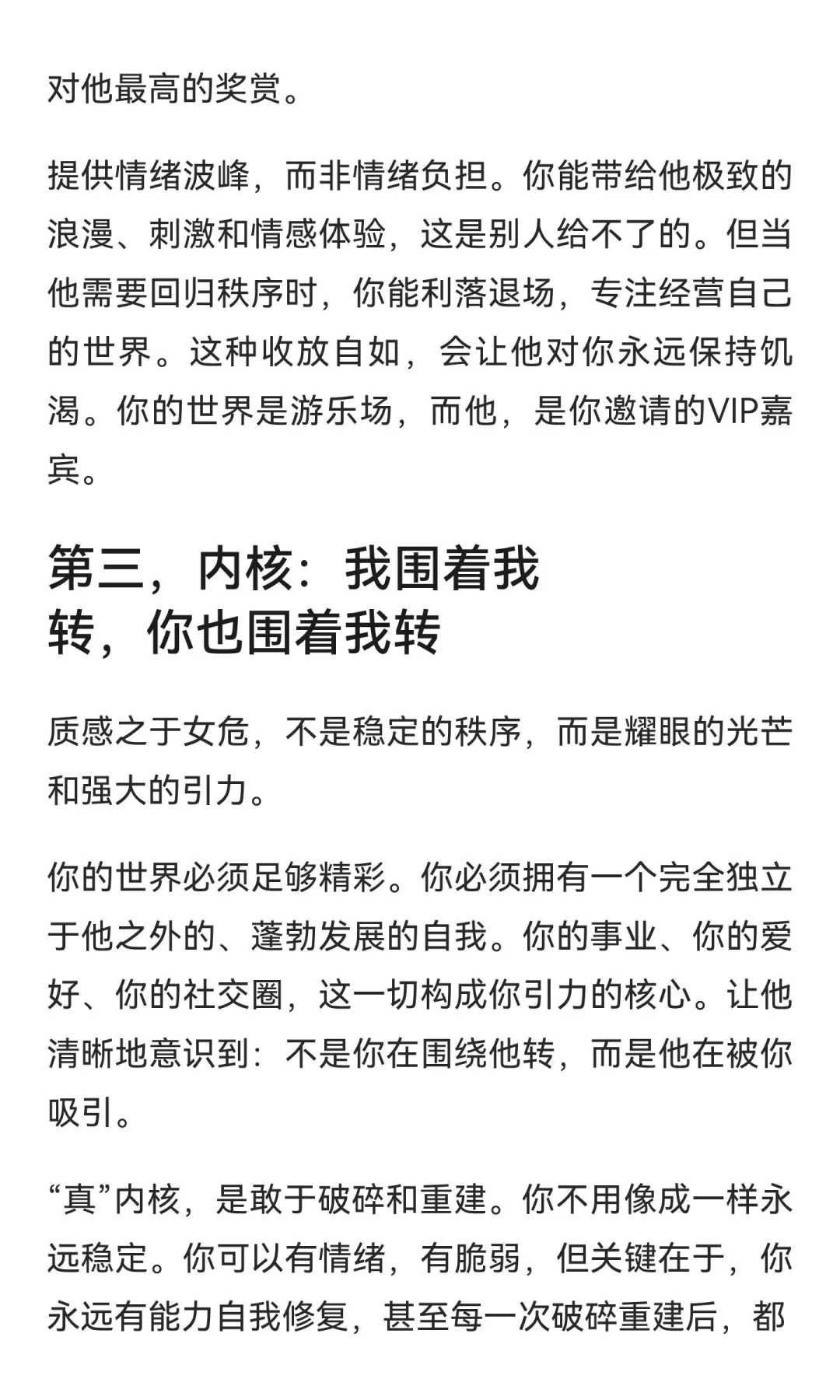 对他最高的奖赏。

提供情绪波峰，而非情绪负担。你能带给他极致的浪漫、刺激和情感体验，这是别人给不了的。但当他需要回归秩序时，你能利落退场，专注经营自己的世界。这种收放自如，会让他对你永远保持饥渴。你的世界是游乐场，而他，是你邀请的VIP嘉宾。

第三，内核：我围着我转，你也围着我转

质感之于女危，不是稳定的秩序，而是耀眼的光芒和强大的引力。

你的世界必须足够精彩。你必须拥有一个完全独立于他之外的、蓬勃发展的自我。你的事业、你的爱好、你的社交圈，这一切构成你引力的核心。让他清晰地意识到：不是你在围绕他转，而是他在被你吸引。

“真”内核，是敢于破碎和重建。你不用像成一样永远稳定。你可以有情绪，有脆弱，但关键在于，你永远有能力自我修复，甚至每一次破碎重建后，都